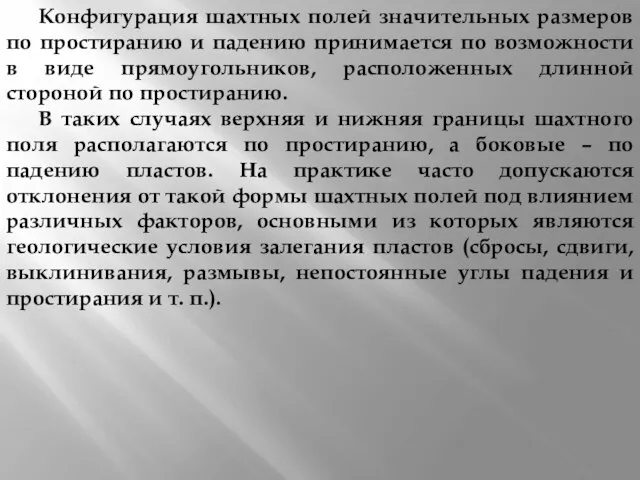 Конфигурация шахтных полей значительных размеров по простиранию и падению принимается по возможности в виде прямоугольников, расположенных длинной стороной по простиранию.

В таких случаях верхняя и нижняя границы шахтного поля располагаются по простиранию, а боковые – по падению пластов. На практике часто допускаются отклонения от такой формы шахтных полей под влиянием различных факторов, основными из которых являются геологические условия залегания пластов (сбросы, сдвиги, выклинивания, размывы, непостоянные углы падения и простирания и т. п.).